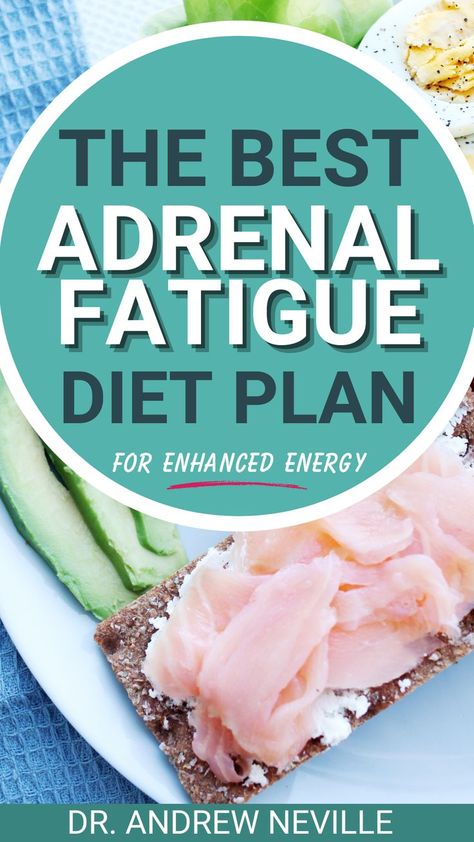 THE BEST
ADRENAL
FATIGUE
DIET PLAN

FOR ENHANCED ENERGY

DR. ANDREW NEVILLE